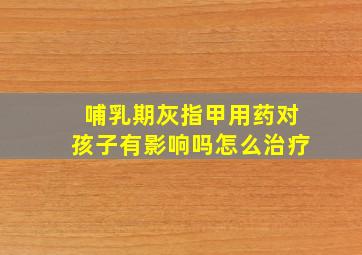 哺乳期灰指甲用药对孩子有影响吗怎么治疗